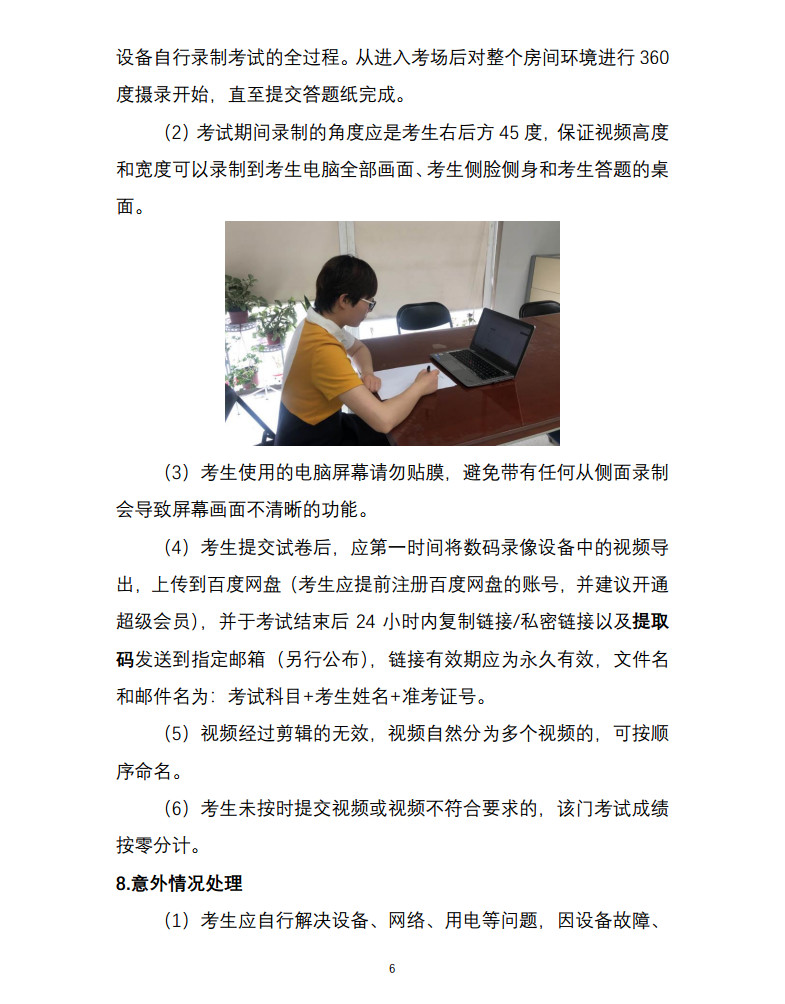 设备自行录制考试的全过程。从进入考场后对整个房间环境进行 360 度摄录开始，直至提交答题纸完成。

(2) 考试期间录制的角度应是考生右后方 45 度，保证视频高度和宽度可以录制到考生电脑全部画面、考生侧脸侧身和考生答题的桌面。

(3) 考生使用的电脑屏幕请勿贴膜，避免带有任何从侧面录制会导致屏幕画面不清晰的功能。

(4) 考生提交试卷后，应第一时间将数码录像设备中的视频导出，上传到百度网盘（考生应提前注册百度网盘的账号，并建议开通超级会员），并于考试结束后 24 小时内复制链接/私密链接以及提取码发送到指定邮箱（另行公布），链接有效期应为永久有效，文件名和邮件名为：考试科目+考生姓名+准考证号。

(5) 视频经过剪辑的无效，视频自然分为多个视频的，可按顺序命名。

(6) 考生未按时提交视频或视频不符合要求的，该门考试成绩按零分计。

8.意外情况处理

(1) 考生应自行解决设备、网络、用电等问题，因设备故障、

6